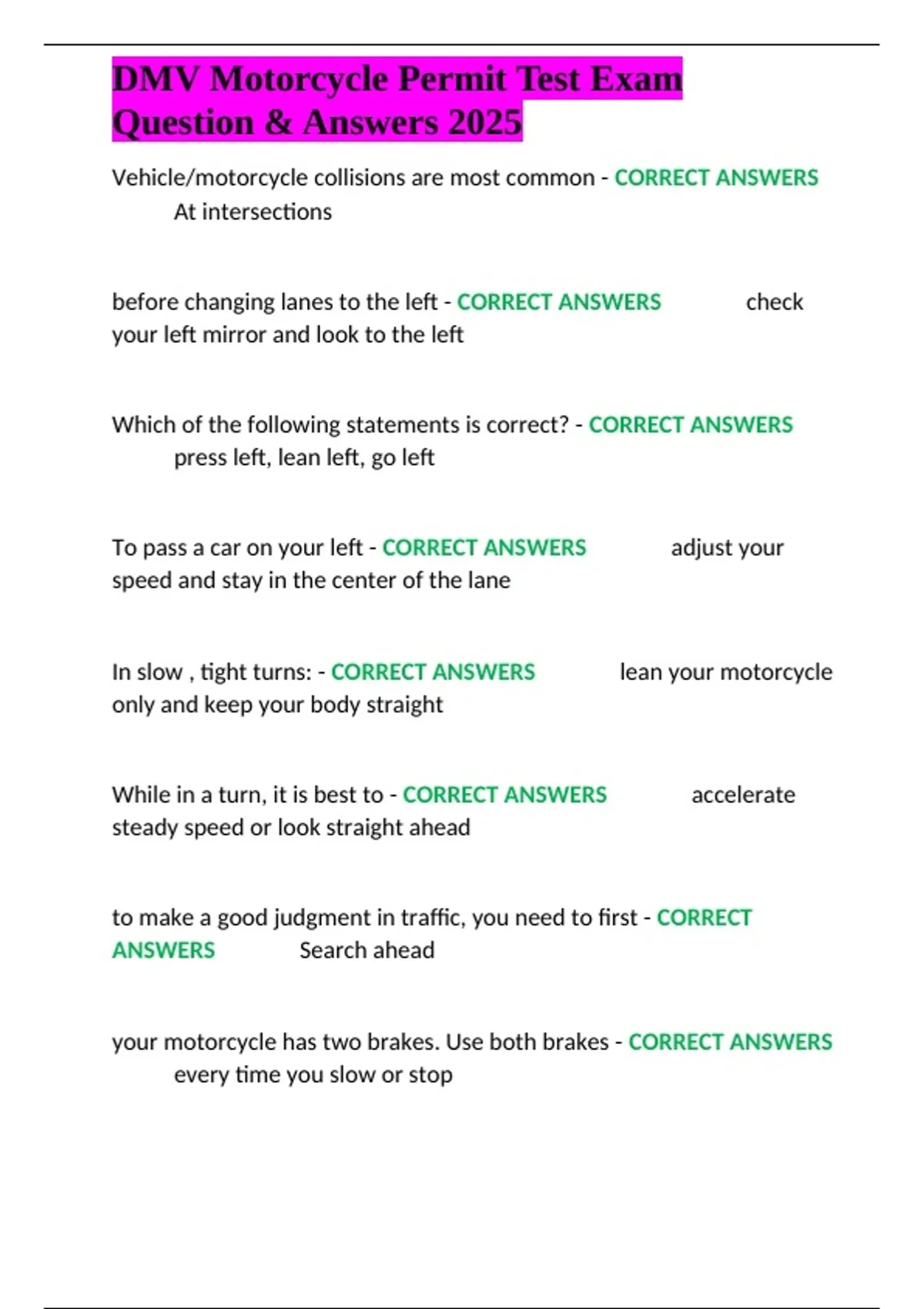 DMV Motorcycle Permit Test Exam Question & Answers 2025

Vehicle/motorcycle collisions are most common - CORRECT ANSWERS At intersections

before changing lanes to the left - CORRECT ANSWERS check your left mirror and look to the left

Which of the following statements is correct? - CORRECT ANSWERS press left, lean left, go left

To pass a car on your left - CORRECT ANSWERS adjust your speed and stay in the center of the lane

In slow , tight turns: - CORRECT ANSWERS lean your motorcycle only and keep your body straight

While in a turn, it is best to - CORRECT ANSWERS accelerate steady speed or look straight ahead

to make a good judgment in traffic, you need to first - CORRECT ANSWERS Search ahead

your motorcycle has two brakes. Use both brakes - CORRECT ANSWERS every time you slow or stop